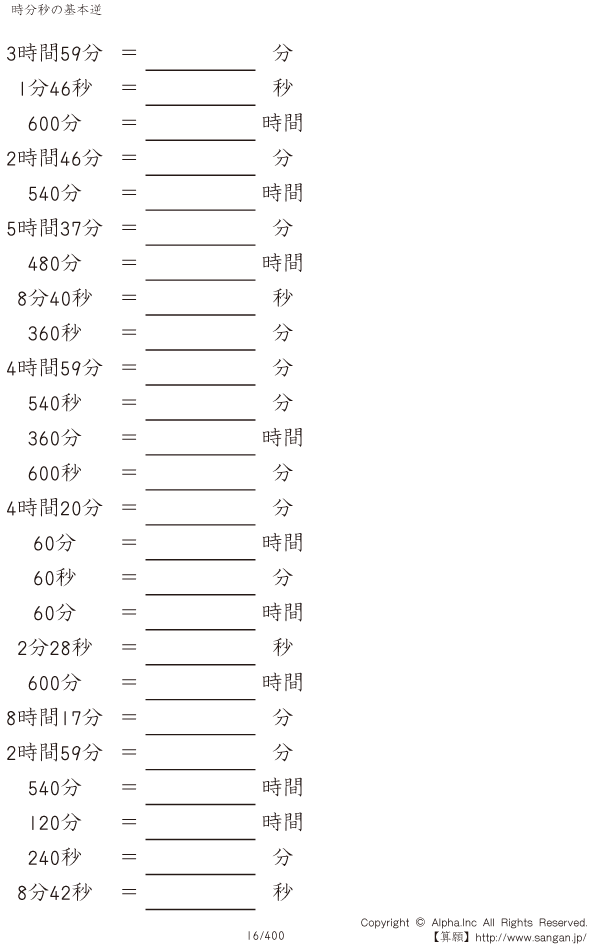 時分秒の基本逆

3時間59分 = ＿＿＿＿ 分
1分46秒 = ＿＿＿＿ 秒
600分 = ＿＿＿＿ 時間
2時間46分 = ＿＿＿＿ 分
540分 = ＿＿＿＿ 時間
5時間37分 = ＿＿＿＿ 分
480分 = ＿＿＿＿ 時間
8分40秒 = ＿＿＿＿ 秒
360秒 = ＿＿＿＿ 分
4時間59分 = ＿＿＿＿ 分
540秒 = ＿＿＿＿ 分
360分 = ＿＿＿＿ 時間
600秒 = ＿＿＿＿ 分
4時間20分 = ＿＿＿＿ 分
60分 = ＿＿＿＿ 時間
60秒 = ＿＿＿＿ 分
60分 = ＿＿＿＿ 時間
2分28秒 = ＿＿＿＿ 秒
600分 = ＿＿＿＿ 時間
8時間17分 = ＿＿＿＿ 分
2時間59分 = ＿＿＿＿ 分
540分 = ＿＿＿＿ 時間
120分 = ＿＿＿＿ 時間
240秒 = ＿＿＿＿ 分
8分42秒 = ＿＿＿＿ 秒

16/400

Copyright © Alpha.Inc All Rights Reserved.
【算願】http://www.sangan.jp/